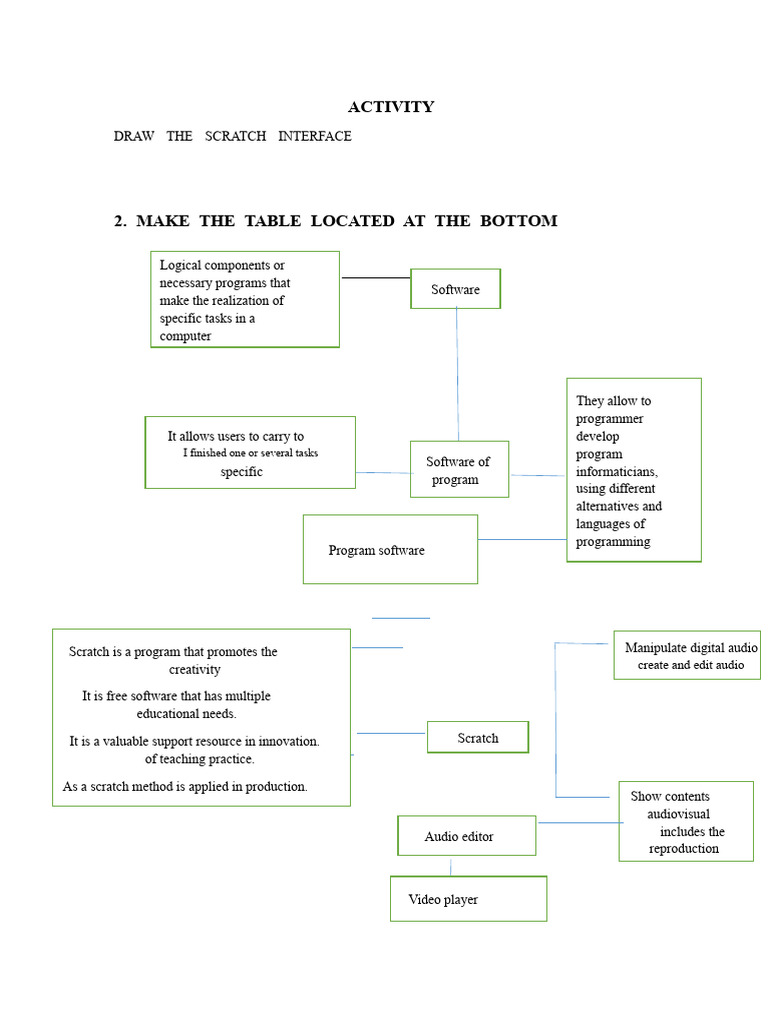 ACTIVITY

DRAW THE SCRATCH INTERFACE

2. MAKE THE TABLE LOCATED AT THE BOTTOM

Logical components or necessary programs that make the realization of specific tasks in a computer

Software

It allows users to carry to I finished one or several tasks specific

Software of program

They allow to programmer develop program informaticians, using different alternatives and languages of programming

Program software

Scratch is a program that promotes the creativity

It is free software that has multiple educational needs.

It is a valuable support resource in innovation. of teaching practice.

As a scratch method is applied in production.

Scratch

Manipulate digital audio create and edit audio

Show contents audiovisual includes the reproduction

Audio editor

Video player